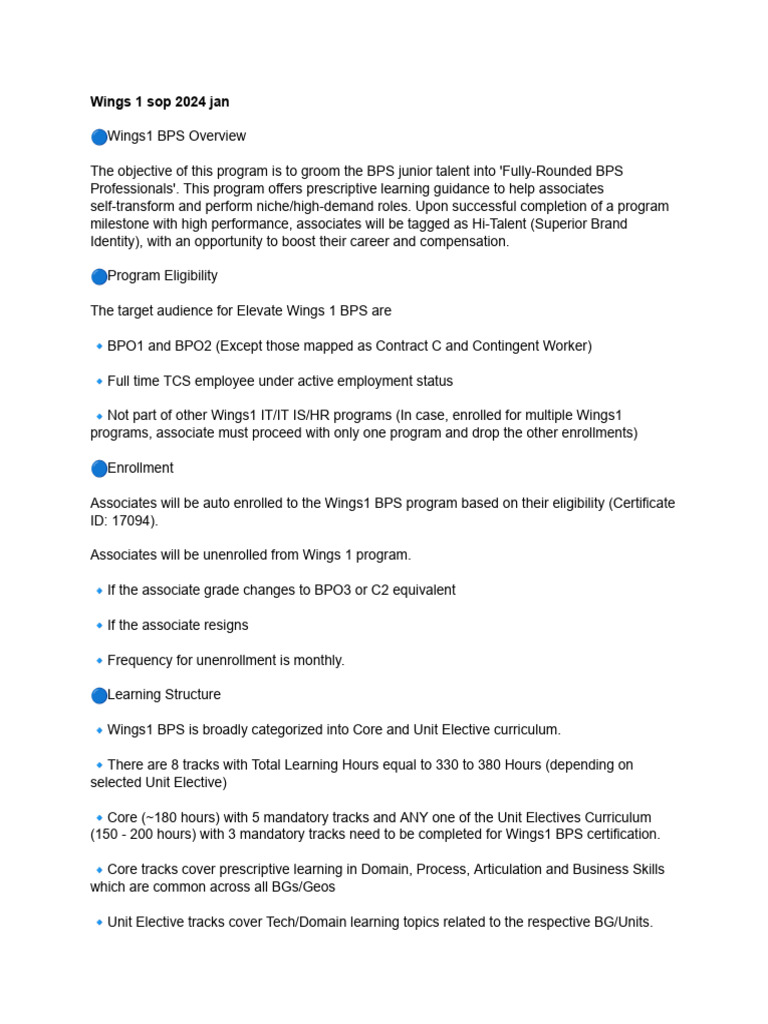 **Wings 1 sop 2024 jan**

🔵Wings1 BPS Overview

The objective of this program is to groom the BPS junior talent into 'Fully-Rounded BPS Professionals'. This program offers prescriptive learning guidance to help associates self-transform and perform niche/high-demand roles. Upon successful completion of a program milestone with high performance, associates will be tagged as Hi-Talent (Superior Brand Identity), with an opportunity to boost their career and compensation.

🔵Program Eligibility

The target audience for Elevate Wings 1 BPS are

🔹BPO1 and BPO2 (Except those mapped as Contract C and Contingent Worker)

🔹Full time TCS employee under active employment status

🔹Not part of other Wings1 IT/IT IS/HR programs (In case, enrolled for multiple Wings1 programs, associate must proceed with only one program and drop the other enrollments)

🔵Enrollment

Associates will be auto enrolled to the Wings1 BPS program based on their eligibility (Certificate ID: 17094).

Associates will be unenrolled from Wings 1 program.

🔹If the associate grade changes to BPO3 or C2 equivalent

🔹If the associate resigns

🔹Frequency for unenrollment is monthly.

🔵Learning Structure

🔹Wings1 BPS is broadly categorized into Core and Unit Elective curriculum.

🔹There are 8 tracks with Total Learning Hours equal to 330 to 380 Hours (depending on selected Unit Elective)

🔹Core (~180 hours) with 5 mandatory tracks and ANY one of the Unit Electives Curriculum (150 - 200 hours) with 3 mandatory tracks need to be completed for Wings1 BPS certification.

🔹Core tracks cover prescriptive learning in Domain, Process, Articulation and Business Skills which are common across all BGs/Geos

🔹Unit Elective tracks cover Tech/Domain learning topics related to the respective BG/Units.